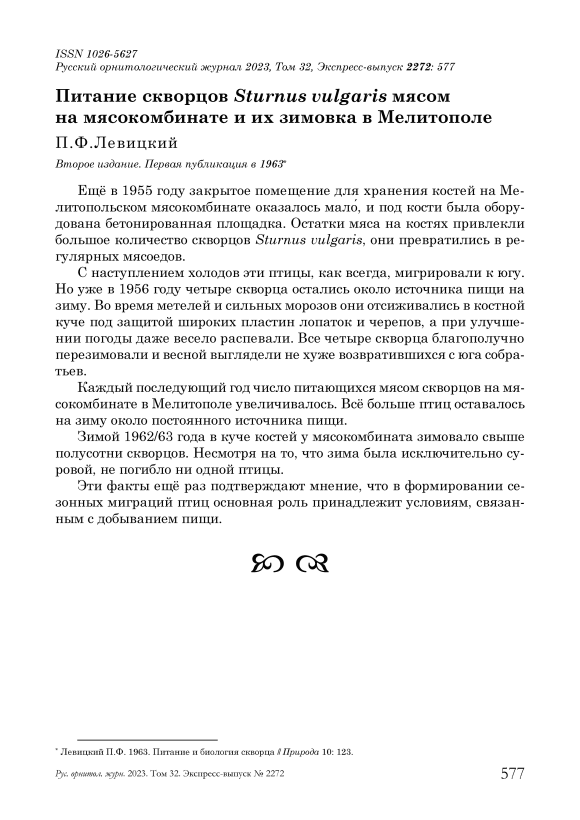 ISSN 1026-5627
Русский орнитологический журнал 2023, Том 32, Экспресс-выпуск 2272: 577

Питание скворцов Sturnus vulgaris мясом на мясокомбинате и их зимовка в Мелитополе

П.Ф.Левицкий

Второе издание. Первая публикация в 1963*

Ещё в 1955 году закрытое помещение для хранения костей на Мелитопольском мясокомбинате оказалось мало́, и под кости была оборудована бетонированная площадка. Остатки мяса на костях привлекли большое количество скворцов Sturnus vulgaris, они превратились в регулярных мясоедов.

С наступлением холодов эти птицы, как всегда, мигрировали к югу. Но уже в 1956 году четыре скворца остались около источника пищи на зиму. Во время метелей и сильных морозов они отсиживались в костной куче под защитой широких пластин лопаток и черепов, а при улучшении погоды даже весело распевали. Все четыре скворца благополучно перезимовали и весной выглядели не хуже возвратившихся с юга собратьев.

Каждый последующий год число питающихся мясом скворцов на мясокомбинате в Мелитополе увеличивалось. Всё больше птиц оставалось на зиму около постоянного источника пищи.

Зимой 1962/63 года в куче костей у мясокомбината зимовало свыше полусотни скворцов. Несмотря на то, что зима была исключительно суровой, не погибло ни одной птицы.

Эти факты ещё раз подтверждают мнение, что в формировании сезонных миграций птиц основная роль принадлежит условиям, связанным с добыванием пищи.

* Левицкий П.Ф. 1963. Питание и биология скворца // Природа 10: 123.

Рус. орнитол. журн. 2023. Том 32. Экспресс-выпуск № 2272

577